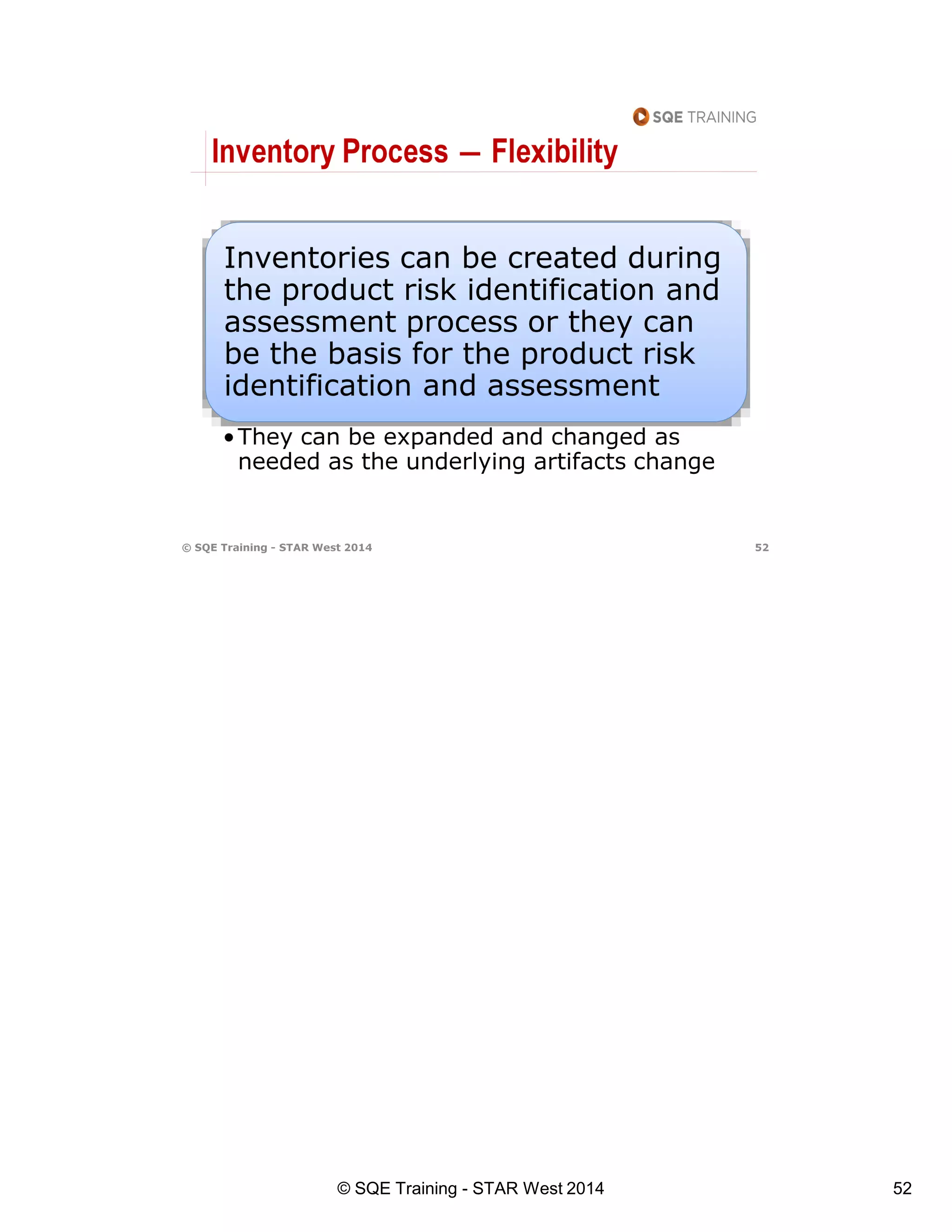 SQE TRAINING

Inventory Process — Flexibility

Inventories can be created during the product risk identification and assessment process or they can be the basis for the product risk identification and assessment

• They can be expanded and changed as needed as the underlying artifacts change

© SQE Training - STAR West 2014
52

© SQE Training - STAR West 2014
52